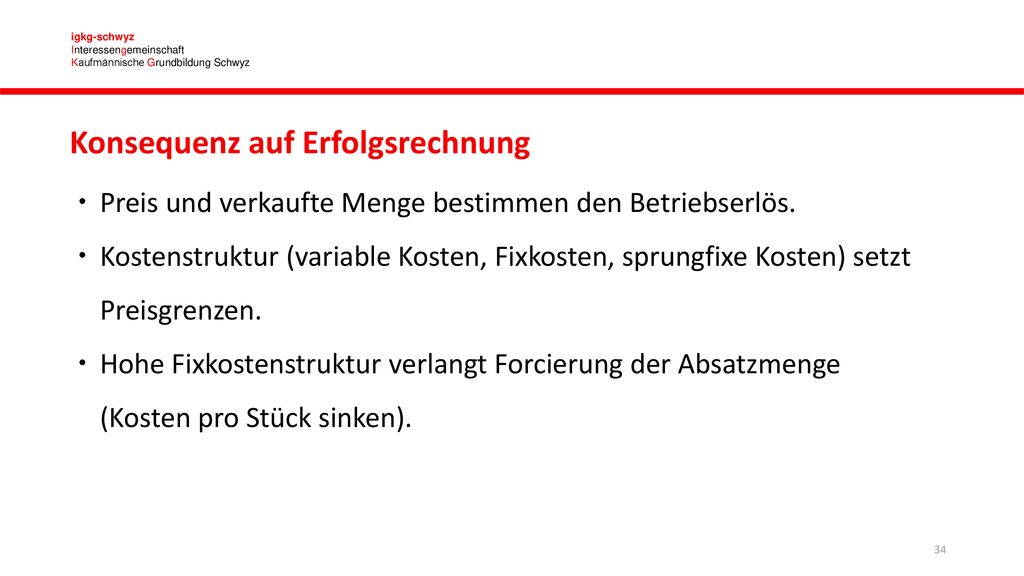 igkg-schwyz
Interessengemeinschaft
Kaufmännische Grundbildung Schwyz

Konsequenz auf Erfolgsrechnung

• Preis und verkaufte Menge bestimmen den Betriebserlös.
• Kostenstruktur (variable Kosten, Fixkosten, sprungfixe Kosten) setzt Preisgrenzen.
• Hohe Fixkostenstruktur verlangt Forcierung der Absatzmenge (Kosten pro Stück sinken).

34